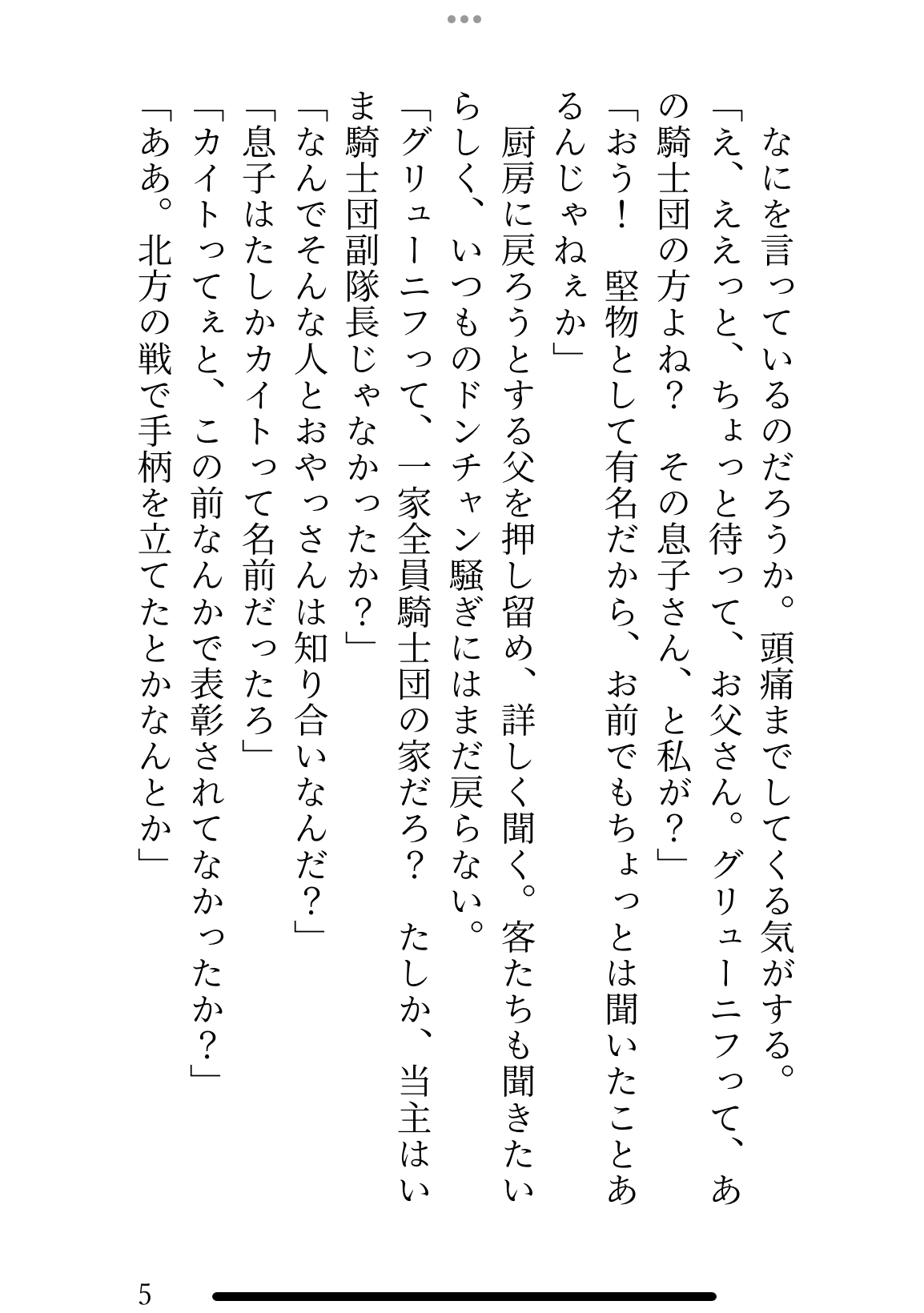 なにを言っているのだろうか。頭痛までしてくる気がする。

「え、ええっと、ちょっと待って、お父さん。グリューニフって、あの騎士団の方よね？　その息子さん、と私が？」

「おう！　堅物として有名だから、お前でもちょっとは聞いたことあるんじゃねぇか」

厨房に戻ろうとする父を押し留め、詳しく聞く。客たちも聞きたいらしく、いつものドンチャン騒ぎにはまだ戻らない。

「グリューニフって、一家全員騎士団の家だろ？　たしか、当主はいま騎士団副隊長じゃなかったか？」

「なんでそんな人とおやっさんは知り合いなんだ？」

「息子はたしかカイトって名前だったろ」

「カイトってぇと、この前なんかで表彰されてなかったか？」

「ああ。北方の戦で手柄を立てたとかなんとか」

5